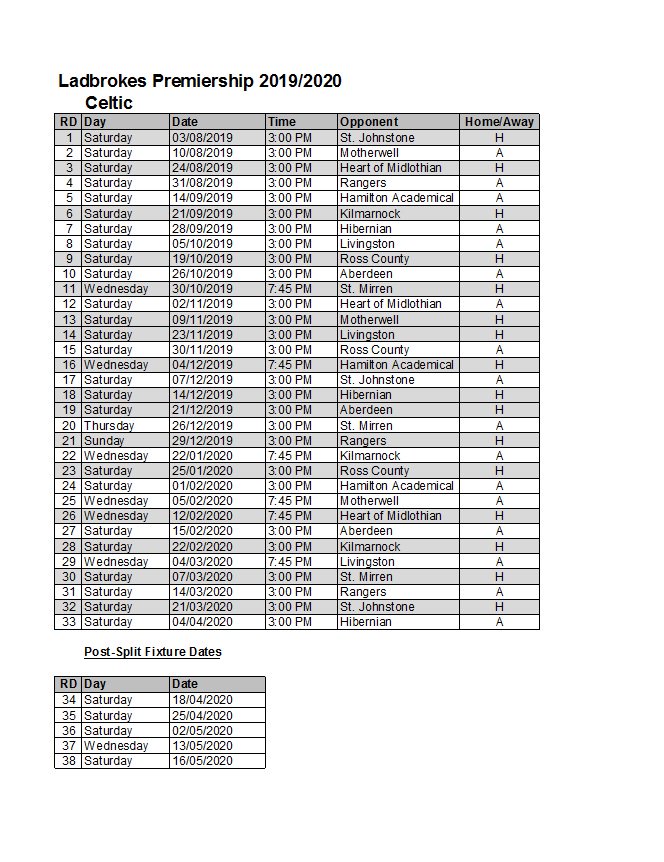 Ladbrokes Premiership 2019/2020

Celtic

| RD | Day | Date | Time | Opponent | Home/Away |
|---|---|---|---|---|---|
| 1 | Saturday | 03/08/2019 | 3:00 PM | St. Johnstone | H |
| 2 | Saturday | 10/08/2019 | 3:00 PM | Motherwell | A |
| 3 | Saturday | 24/08/2019 | 3:00 PM | Heart of Midlothian | H |
| 4 | Saturday | 31/08/2019 | 3:00 PM | Rangers | A |
| 5 | Saturday | 14/09/2019 | 3:00 PM | Hamilton Academical | A |
| 6 | Saturday | 21/09/2019 | 3:00 PM | Kilmarnock | H |
| 7 | Saturday | 28/09/2019 | 3:00 PM | Hibernian | A |
| 8 | Saturday | 05/10/2019 | 3:00 PM | Livingston | A |
| 9 | Saturday | 19/10/2019 | 3:00 PM | Ross County | H |
| 10 | Saturday | 26/10/2019 | 3:00 PM | Aberdeen | A |
| 11 | Wednesday | 30/10/2019 | 7:45 PM | St. Mirren | H |
| 12 | Saturday | 02/11/2019 | 3:00 PM | Heart of Midlothian | A |
| 13 | Saturday | 09/11/2019 | 3:00 PM | Motherwell | H |
| 14 | Saturday | 23/11/2019 | 3:00 PM | Livingston | H |
| 15 | Saturday | 30/11/2019 | 3:00 PM | Ross County | A |
| 16 | Wednesday | 04/12/2019 | 7:45 PM | Hamilton Academical | H |
| 17 | Saturday | 07/12/2019 | 3:00 PM | St. Johnstone | A |
| 18 | Saturday | 14/12/2019 | 3:00 PM | Hibernian | H |
| 19 | Saturday | 21/12/2019 | 3:00 PM | Aberdeen | H |
| 20 | Thursday | 26/12/2019 | 3:00 PM | St. Mirren | A |
| 21 | Sunday | 29/12/2019 | 3:00 PM | Rangers | H |
| 22 | Wednesday | 22/01/2020 | 7:45 PM | Kilmarnock | A |
| 23 | Saturday | 25/01/2020 | 3:00 PM | Ross County | H |
| 24 | Saturday | 01/02/2020 | 3:00 PM | Hamilton Academical | A |
| 25 | Wednesday | 05/02/2020 | 7:45 PM | Motherwell | A |
| 26 | Wednesday | 12/02/2020 | 7:45 PM | Heart of Midlothian | H |
| 27 | Saturday | 15/02/2020 | 3:00 PM | Aberdeen | A |
| 28 | Saturday | 22/02/2020 | 3:00 PM | Kilmarnock | H |
| 29 | Wednesday | 04/03/2020 | 7:45 PM | Livingston | A |
| 30 | Saturday | 07/03/2020 | 3:00 PM | St. Mirren | H |
| 31 | Saturday | 14/03/2020 | 3:00 PM | Rangers | A |
| 32 | Saturday | 21/03/2020 | 3:00 PM | St. Johnstone | H |
| 33 | Saturday | 04/04/2020 | 3:00 PM | Hibernian | A |

Post-Split Fixture Dates

| RD | Day | Date |
|---|---|---|
| 34 | Saturday | 18/04/2020 |
| 35 | Saturday | 25/04/2020 |
| 36 | Saturday | 02/05/2020 |
| 37 | Wednesday | 13/05/2020 |
| 38 | Saturday | 16/05/2020 |